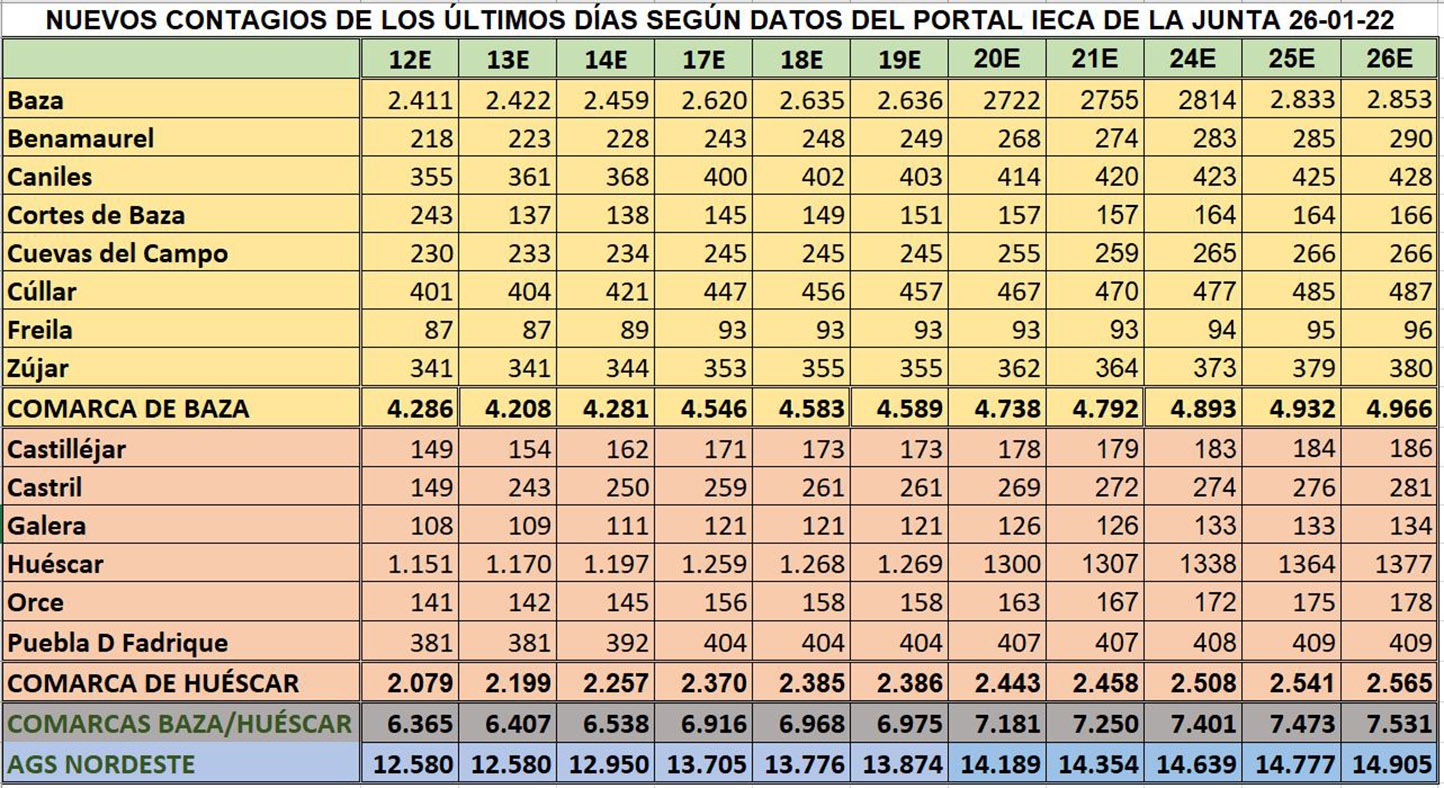 NUEVOS CONTAGIOS DE LOS ÚLTIMOS DÍAS SEGÚN DATOS DEL PORTAL IECA DE LA JUNTA 26-01-22

| | 12E | 13E | 14E | 17E | 18E | 19E | 20E | 21E | 24E | 25E | 26E |
|---|---|---|---|---|---|---|---|---|---|---|---|
| Baza | 2.411 | 2.422 | 2.459 | 2.620 | 2.635 | 2.636 | 2722 | 2755 | 2814 | 2.833 | 2.853 |
| Benamaurel | 218 | 223 | 228 | 243 | 248 | 249 | 268 | 274 | 283 | 285 | 290 |
| Caniles | 355 | 361 | 368 | 400 | 402 | 403 | 414 | 420 | 423 | 425 | 428 |
| Cortes de Baza | 243 | 137 | 138 | 145 | 149 | 151 | 157 | 157 | 164 | 164 | 166 |
| Cuevas del Campo | 230 | 233 | 234 | 245 | 245 | 245 | 255 | 259 | 265 | 266 | 266 |
| Cúllar | 401 | 404 | 421 | 447 | 456 | 457 | 467 | 470 | 477 | 485 | 487 |
| Freila | 87 | 87 | 89 | 93 | 93 | 93 | 93 | 93 | 94 | 95 | 96 |
| Zújar | 341 | 341 | 344 | 353 | 355 | 355 | 362 | 364 | 373 | 379 | 380 |
| COMARCA DE BAZA | 4.286 | 4.208 | 4.281 | 4.546 | 4.583 | 4.589 | 4.738 | 4.792 | 4.893 | 4.932 | 4.966 |
| Castilléjar | 149 | 154 | 162 | 171 | 173 | 173 | 178 | 179 | 183 | 184 | 186 |
| Castril | 149 | 243 | 250 | 259 | 261 | 261 | 269 | 272 | 274 | 276 | 281 |
| Galera | 108 | 109 | 111 | 121 | 121 | 121 | 126 | 126 | 133 | 133 | 134 |
| Huéscar | 1.151 | 1.170 | 1.197 | 1.259 | 1.268 | 1.269 | 1300 | 1307 | 1338 | 1364 | 1377 |
| Orce | 141 | 142 | 145 | 156 | 158 | 158 | 163 | 167 | 172 | 175 | 178 |
| Puebla D Fadrique | 381 | 381 | 392 | 404 | 404 | 404 | 407 | 407 | 408 | 409 | 409 |
| COMARCA DE HUÉSCAR | 2.079 | 2.199 | 2.257 | 2.370 | 2.385 | 2.386 | 2.443 | 2.458 | 2.508 | 2.541 | 2.565 |
| COMARCAS BAZA/HUÉSCAR | 6.365 | 6.407 | 6.538 | 6.916 | 6.968 | 6.975 | 7.181 | 7.250 | 7.401 | 7.473 | 7.531 |
| AGS NORDESTE | 12.580 | 12.580 | 12.950 | 13.705 | 13.776 | 13.874 | 14.189 | 14.354 | 14.639 | 14.777 | 14.905 |